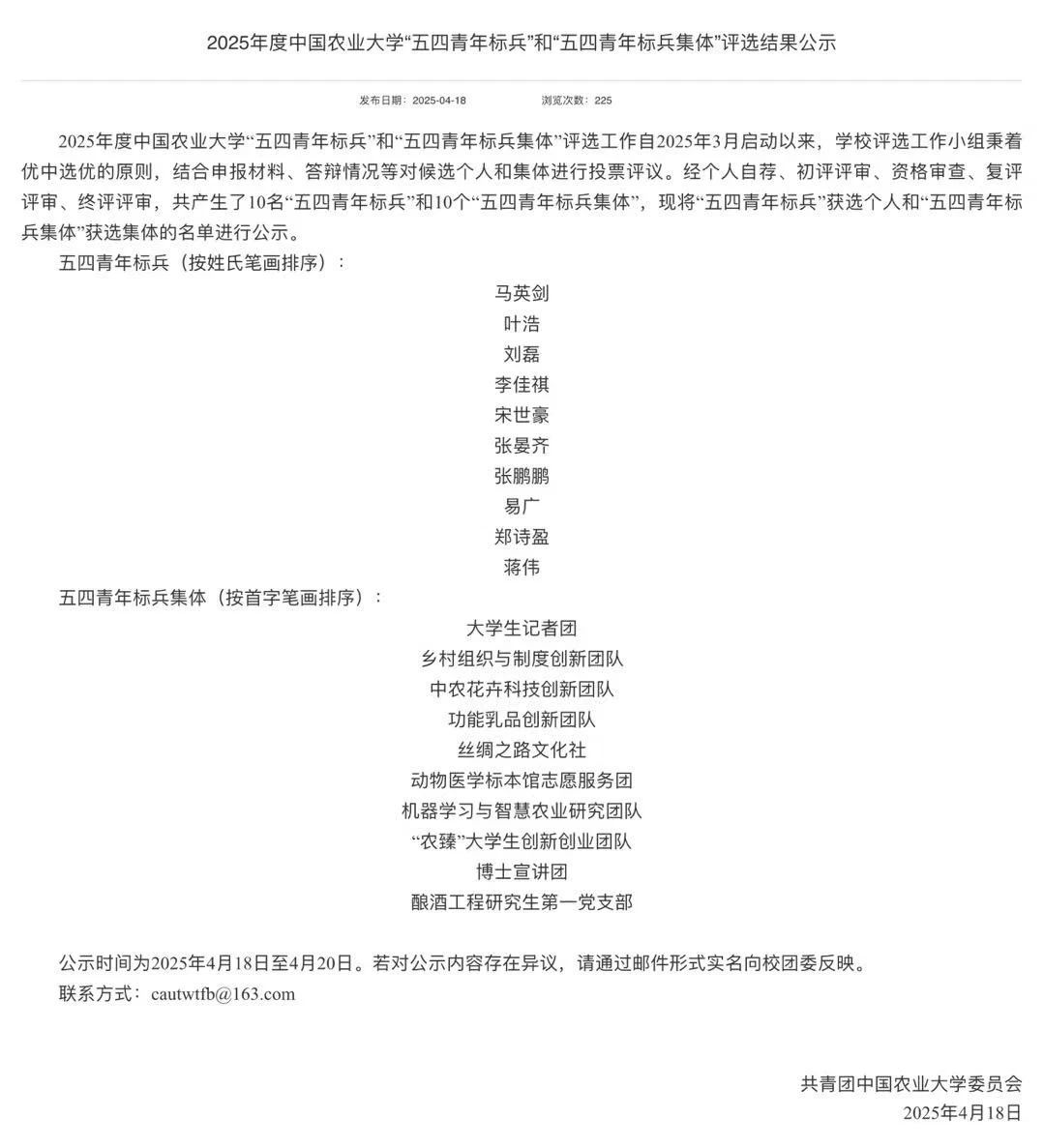 2025年度中国农业大学“五四青年标兵”和“五四青年标兵集体”评选结果公示

发布日期：2025-04-18　　浏览次数：225

2025年度中国农业大学“五四青年标兵”和“五四青年标兵集体”评选工作自2025年3月启动以来，学校评选工作小组秉着优中选优的原则，结合申报材料、答辩情况等对候选个人和集体进行投票评议。经个人自荐、初评评审、资格审查、复评评审、终评评审，共产生了10名“五四青年标兵”和10个“五四青年标兵集体”，现将“五四青年标兵”获选个人和“五四青年标兵集体”获选集体的名单进行公示。

五四青年标兵（按姓氏笔画排序）：

马英剑
叶浩
刘磊
李佳祺
宋世豪
张晏齐
张鹏鹏
易广
郑诗盈
蒋伟

五四青年标兵集体（按首字笔画排序）：

大学生记者团
乡村组织与制度创新团队
中农花卉科技创新团队
功能乳品创新团队
丝绸之路文化社
动物医学标本馆志愿服务团
机器学习与智慧农业研究团队
“农臻”大学生创新创业团队
博士宣讲团
酿酒工程研究生第一党支部

公示时间为2025年4月18日至4月20日。若对公示内容存在异议，请通过邮件形式实名向校团委反映。
联系方式：cautwtfb@163.com

共青团中国农业大学委员会
2025年4月18日